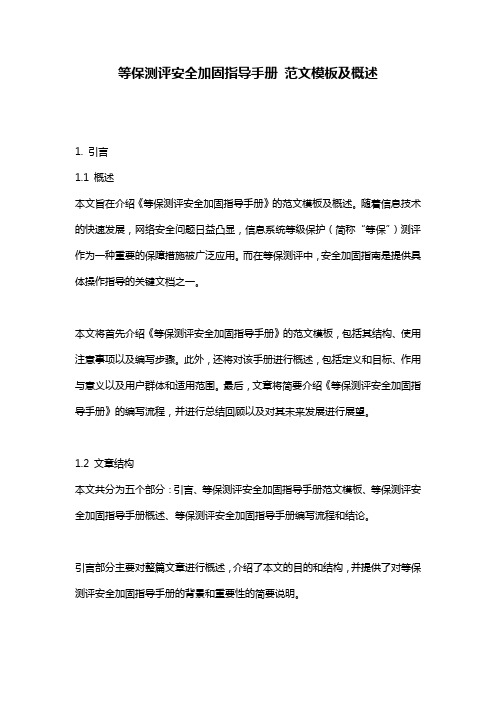 等保测评安全加固指导手册 范文模板及概述

1. 引言

1.1 概述

本文旨在介绍《等保测评安全加固指导手册》的范文模板及概述。随着信息技术的快速发展，网络安全问题日益凸显，信息系统等级保护（简称“等保”）测评作为一种重要的保障措施被广泛应用。而在等保测评中，安全加固指南是提供具体操作指导的关键文档之一。

本文将首先介绍《等保测评安全加固指导手册》的范文模板，包括其结构、使用注意事项以及编写步骤。此外，还将对该手册进行概述，包括定义和目标、作用与意义以及用户群体和适用范围。最后，文章将简要介绍《等保测评安全加固指导手册》的编写流程，并进行总结回顾以及对其未来发展进行展望。

1.2 文章结构

本文共分为五个部分：引言、等保测评安全加固指导手册范文模板、等保测评安全加固指导手册概述、等保测评安全加固指导手册编写流程和结论。

引言部分主要对整篇文章进行概述，介绍了本文的目的和结构，并提供了对等保测评安全加固指导手册的背景和重要性的简要说明。